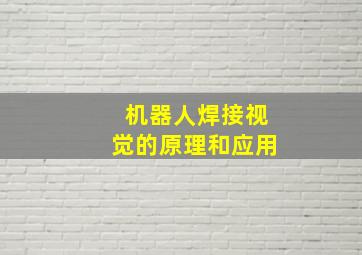 机器人焊接视觉的原理和应用